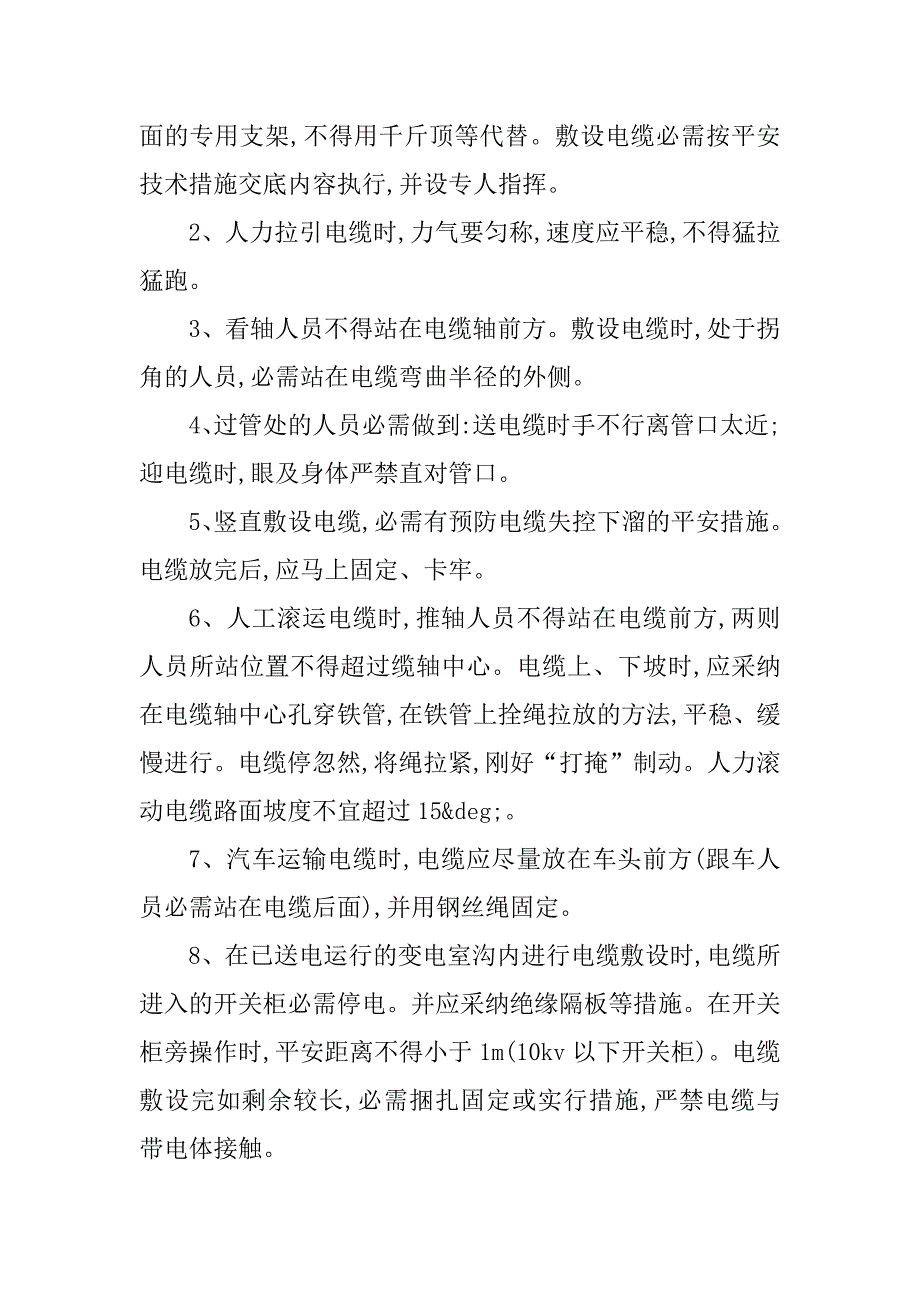 面的专用支架,不得用千斤顶等代替。敷设电缆必需按平安技术措施交底内容执行,并设专人指挥。

2、人力拉引电缆时,力气要匀称,速度应平稳,不得猛拉猛跑。

3、看轴人员不得站在电缆轴前方。敷设电缆时,处于拐角的人员,必需站在电缆弯曲半径的外侧。

4、过管处的人员必需做到:送电缆时手不行离管口太近;迎电缆时,眼及身体严禁直对管口。

5、竖直敷设电缆,必需有预防电缆失控下溜的平安措施。电缆放完后,应马上固定、卡牢。

6、人工滚运电缆时,推轴人员不得站在电缆前方,两则人员所站位置不得超过缆轴中心。电缆上、下坡时,应采纳在电缆轴中心孔穿铁管,在铁管上拴绳拉放的方法,平稳、缓慢进行。电缆停忽然,将绳拉紧,刚好“打掩”制动。人力滚动电缆路面坡度不宜超过 15&deg;。

7、汽车运输电缆时,电缆应尽量放在车头前方(跟车人员必需站在电缆后面),并用钢丝绳固定。

8、在已送电运行的变电室沟内进行电缆敷设时,电缆所进入的开关柜必需停电。并应采纳绝缘隔板等措施。在开关柜旁操作时,平安距离不得小于 1m(10kv 以下开关柜)。电缆敷设完如剩余较长,必需捆扎固定或实行措施,严禁电缆与带电体接触。